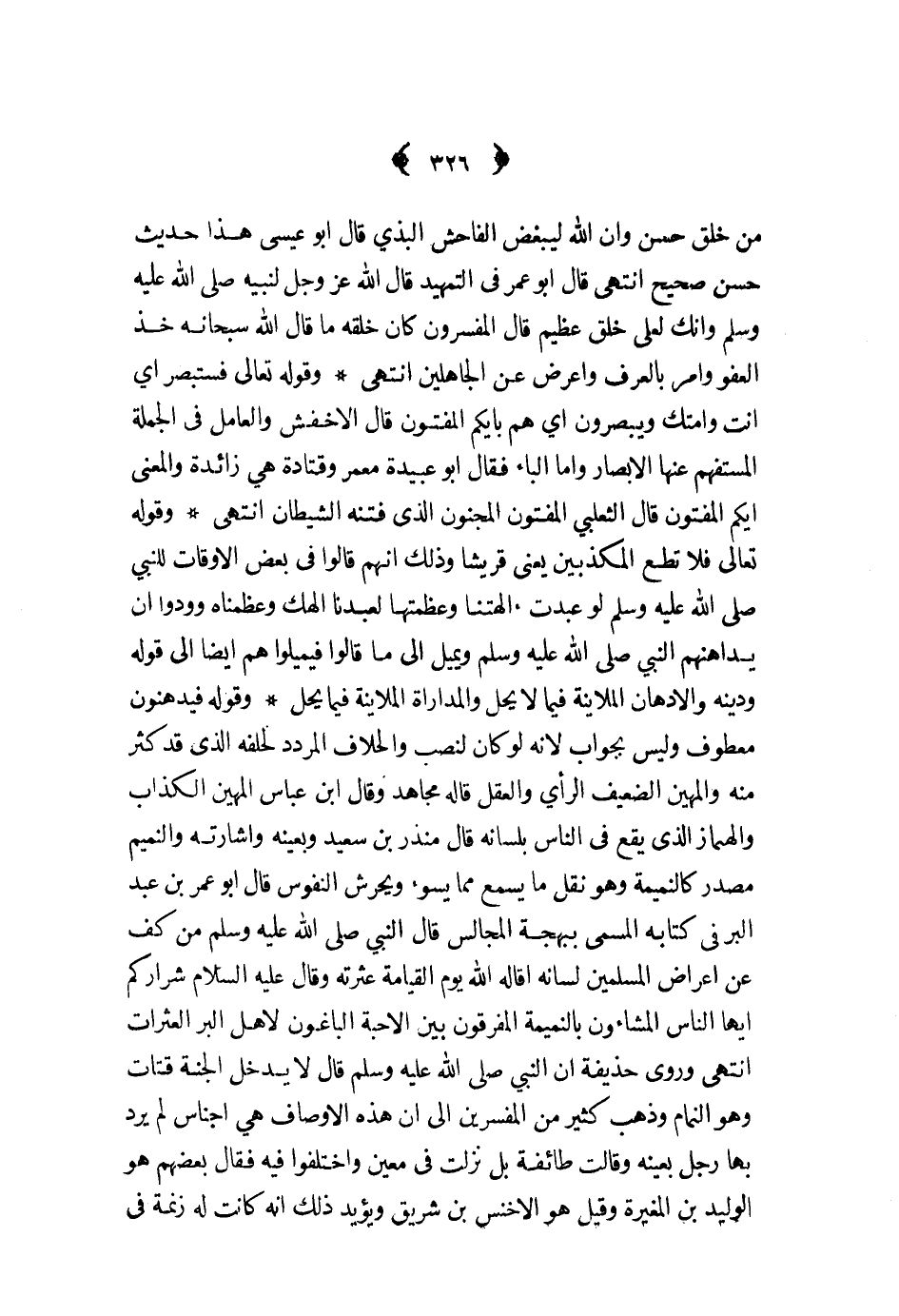 ﴿ ٣٢٦ ﴾

من خلق حسن وان الله ليبغض الفاحش البذي قال ابو عيسى هذا حديث حسن صحيح انتهى قال ابو عمر فى التمهيد قال الله عز وجل لنبيه صلى الله عليه وسلم وانك لعلى خلق عظيم قال المفسرون كان خلقه ما قال الله سبحانه خذ العفو وامر بالعرف واعرض عن الجاهلين انتهى * وقوله تعالى فستبصر اي انت وامتك ويبصرون اي هم بايكم المفتون قال الاخفش والعامل فى الجملة المستفهم عنها الابصار واما الباء فقال ابو عبيدة معمر وقتادة هي زائدة والمعنى ايكم المفتون قال الثعلبي المفتون المجنون الذى فتنه الشيطان انتهى * وقوله تعالى فلا تطع المكذبين يعنى قريشا وذلك انهم قالوا فى بعض الاوقات للنبي صلى الله عليه وسلم لو عبدت آلهتنا وعظمتها لعبدنا الهك وعظمناه وودوا ان يداهنهم النبي صلى الله عليه وسلم ويميل الى ما قالوا فيميلوا هم ايضا الى قوله ودينه والادهان الملاينة فيما لا يحل والمداراة الملاينة فيما يحل * وقوله فيدهنون معطوف وليس بجواب لانه لوكان لنصب والحلاف المردد لحلفه الذى قد كثر منه والمهين الضعيف الرأي والعقل قاله مجاهد وقال ابن عباس المهين الكذاب والهماز الذى يقع فى الناس بلسانه قال منذر بن سعيد وبعينه واشارته والنميم مصدر كالنميمة وهو نقل ما يسمع مما يسوء ويحرش النفوس قال ابو عمر بن عبد البر فى كتابه المسمى ببهجة المجالس قال النبي صلى الله عليه وسلم من كف عن اعراض المسلمين لسانه اقاله الله يوم القيامة عثرته وقال عليه السلام شراركم ايها الناس المشاءون بالنميمة المفرقون بين الاحبة الباغون لاهل البر العثرات انتهى وروى حذيفة ان النبي صلى الله عليه وسلم قال لا يدخل الجنة قتات وهو النمام وذهب كثير من المفسرين الى ان هذه الاوصاف هي اجناس لم يرد بها رجل بعينه وقالت طائفة بل نزلت فى معين واختلفوا فيه فقال بعضهم هو الوليد بن المغيرة وقيل هو الاخنس بن شريق ويؤيد ذلك انه كانت له زنمة فى